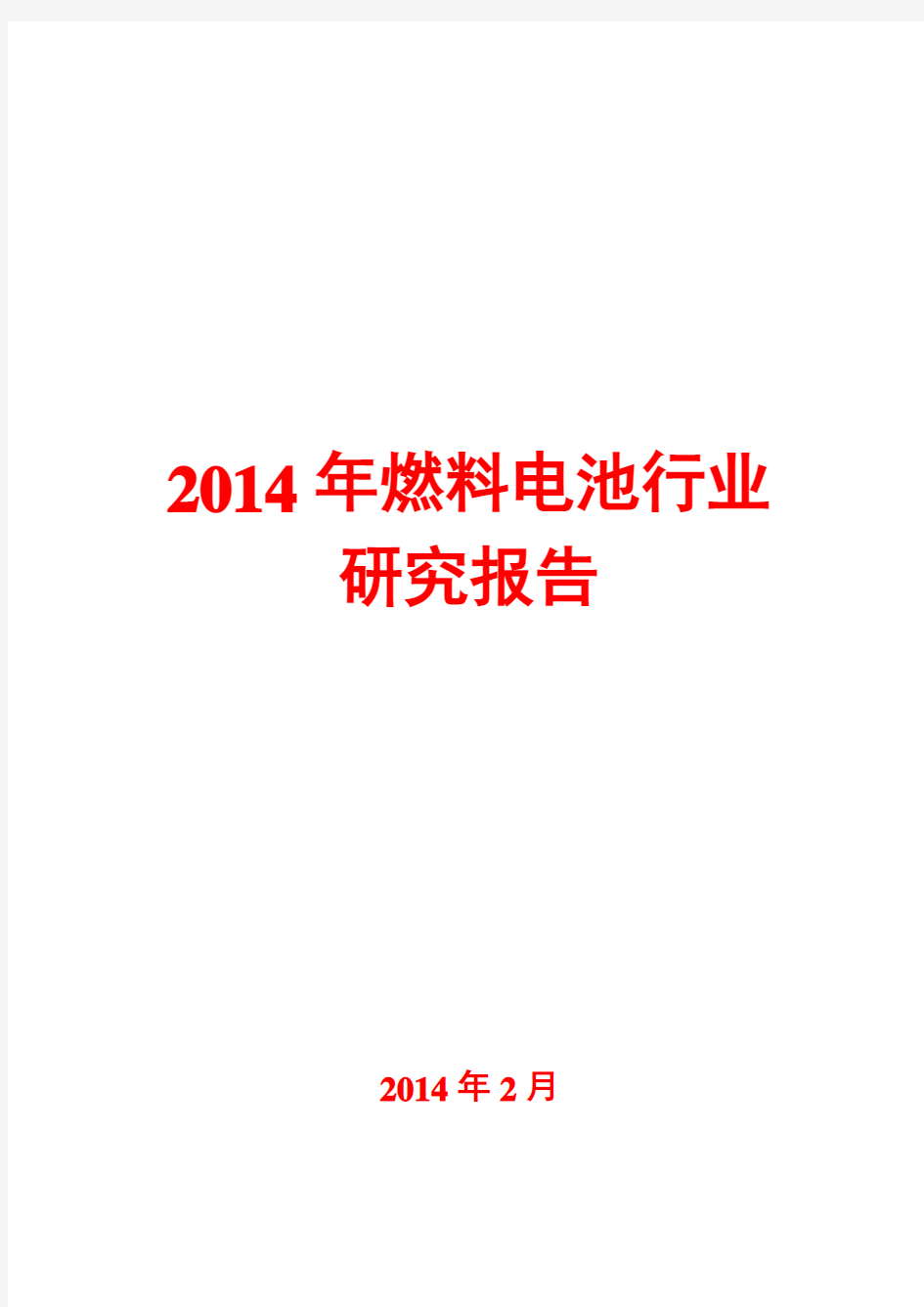 2014年燃料电池行业研究报告

2014年2月